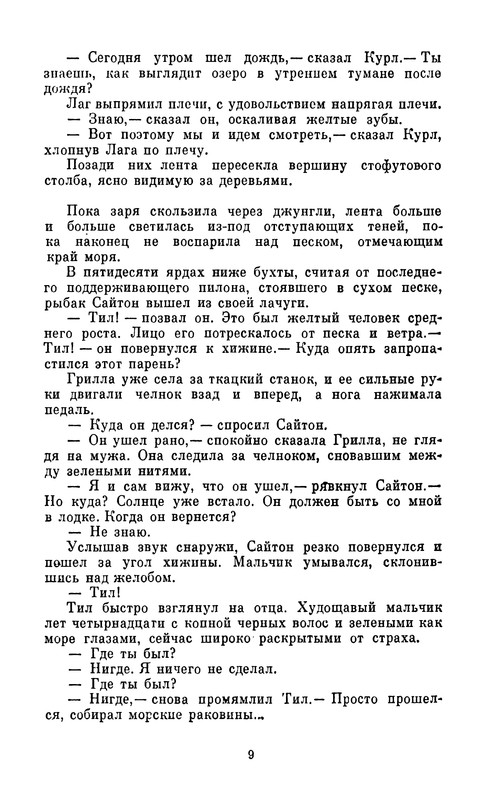 — Сегодня утром шел дождь,— сказал Курл.— Ты знаешь, как выглядит озеро в утреннем тумане после дождя?

Лаг выпрямил плечи, с удовольствием напрягая плечи.

— Знаю,— сказал он, оскаливая желтые зубы.

— Вот поэтому мы и идем смотреть,— сказал Курл, хлопнув Лага по плечу.

Позади них лента пересекла вершину стофутового столба, ясно видимую за деревьями.

Пока заря скользила через джунгли, лента больше и больше светилась из-под отступающих теней, пока наконец не воспарила над песком, отмечающим край моря.

В пятидесяти ярдах ниже бухты, считая от последнего поддерживающего пилона, стоявшего в сухом песке, рыбак Сайтон вышел из своей лачуги.

— Тил! — позвал он. Это был желтый человек среднего роста. Лицо его потрескалось от песка и ветра.— Тил! — он повернулся к хижине.— Куда опять запропастился этот парень?

Грилла уже села за ткацкий станок, и ее сильные руки двигали челнок взад и вперед, а нога нажимала педаль.

— Куда он делся? — спросил Сайтон.

— Он ушел рано,— спокойно сказала Грилла, не глядя на мужа. Она следила за челноком, сновавшим между зелеными нитями.

— Я и сам вижу, что он ушел,— рявкнул Сайтон.— Но куда? Солнце уже встало. Он должен быть со мной в лодке. Когда он вернется?

— Не знаю.

Услышав звук снаружи, Сайтон резко повернулся и пошел за угол хижины. Мальчик умывался, склонившись над желобом.

— Тил!

Тил быстро взглянул на отца. Худощавый мальчик лет четырнадцати с копной черных волос и зелеными как море глазами, сейчас широко раскрытыми от страха.

— Где ты был?

— Нигде. Я ничего не сделал.

— Где ты был?

— Нигде,— снова промямлил Тил.— Просто прошелся, собирал морские раковины...

9